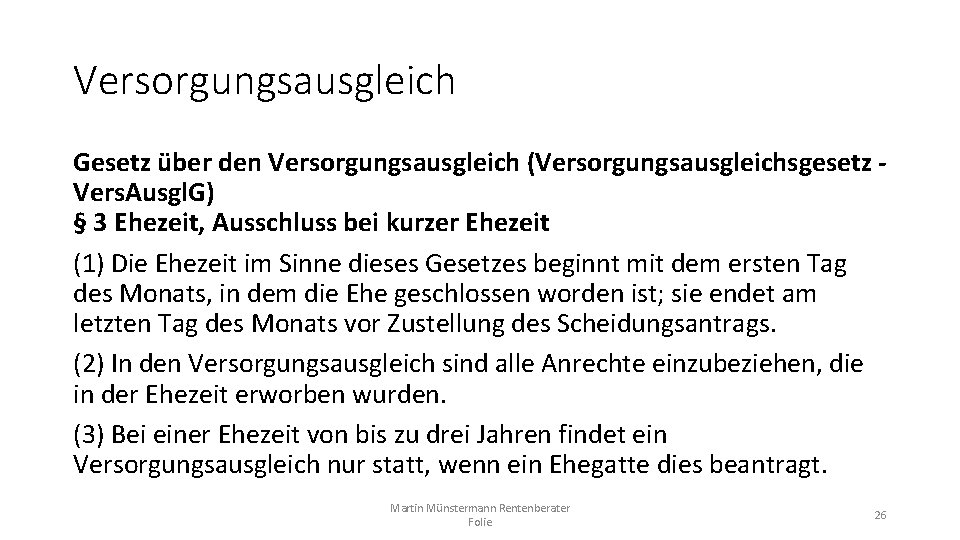 Versorgungsausgleich

Gesetz über den Versorgungsausgleich (Versorgungsausgleichsgesetz - VersAusglG)
§ 3 Ehezeit, Ausschluss bei kurzer Ehezeit

(1) Die Ehezeit im Sinne dieses Gesetzes beginnt mit dem ersten Tag des Monats, in dem die Ehe geschlossen worden ist; sie endet am letzten Tag des Monats vor Zustellung des Scheidungsantrags.

(2) In den Versorgungsausgleich sind alle Anrechte einzubeziehen, die in der Ehezeit erworben wurden.

(3) Bei einer Ehezeit von bis zu drei Jahren findet ein Versorgungsausgleich nur statt, wenn ein Ehegatte dies beantragt.

Martin Münstermann Rentenberater
Folie

26